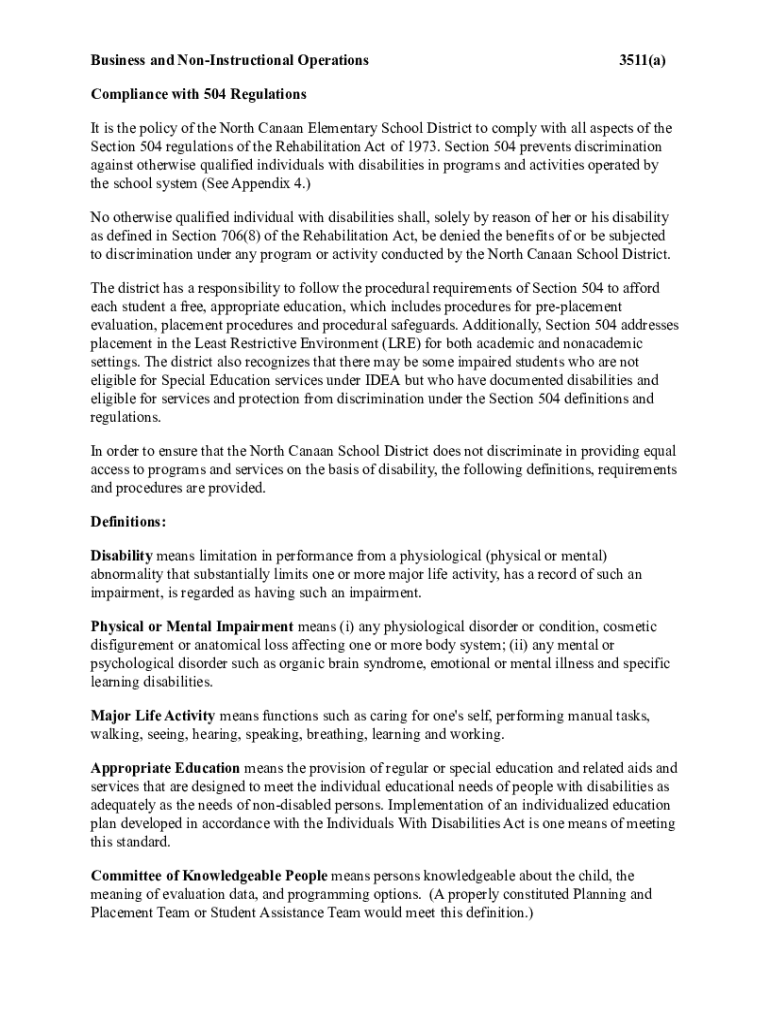 Business and Non-Instructional Operations 3511(a)

Compliance with 504 Regulations

It is the policy of the North Canaan Elementary School District to comply with all aspects of the Section 504 regulations of the Rehabilitation Act of 1973. Section 504 prevents discrimination against otherwise qualified individuals with disabilities in programs and activities operated by the school system (See Appendix 4.)

No otherwise qualified individual with disabilities shall, solely by reason of her or his disability as defined in Section 706(8) of the Rehabilitation Act, be denied the benefits of or be subjected to discrimination under any program or activity conducted by the North Canaan School District.

The district has a responsibility to follow the procedural requirements of Section 504 to afford each student a free, appropriate education, which includes procedures for pre-placement evaluation, placement procedures and procedural safeguards. Additionally, Section 504 addresses placement in the Least Restrictive Environment (LRE) for both academic and nonacademic settings. The district also recognizes that there may be some impaired students who are not eligible for Special Education services under IDEA but who have documented disabilities and eligible for services and protection from discrimination under the Section 504 definitions and regulations.

In order to ensure that the North Canaan School District does not discriminate in providing equal access to programs and services on the basis of disability, the following definitions, requirements and procedures are provided.

Definitions:

Disability means limitation in performance from a physiological (physical or mental) abnormality that substantially limits one or more major life activity, has a record of such an impairment, is regarded as having such an impairment.

Physical or Mental Impairment means (i) any physiological disorder or condition, cosmetic disfigurement or anatomical loss affecting one or more body system; (ii) any mental or psychological disorder such as organic brain syndrome, emotional or mental illness and specific learning disabilities.

Major Life Activity means functions such as caring for one's self, performing manual tasks, walking, seeing, hearing, speaking, breathing, learning and working.

Appropriate Education means the provision of regular or special education and related aids and services that are designed to meet the individual educational needs of people with disabilities as adequately as the needs of non-disabled persons. Implementation of an individualized education plan developed in accordance with the Individuals With Disabilities Act is one means of meeting this standard.

Committee of Knowledgeable People means persons knowledgeable about the child, the meaning of evaluation data, and programming options. (A properly constituted Planning and Placement Team or Student Assistance Team would meet this definition.)